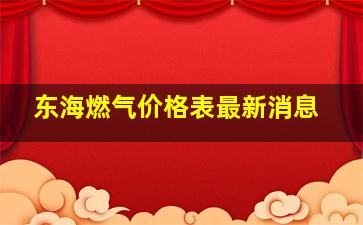 东海燃气价格表最新消息